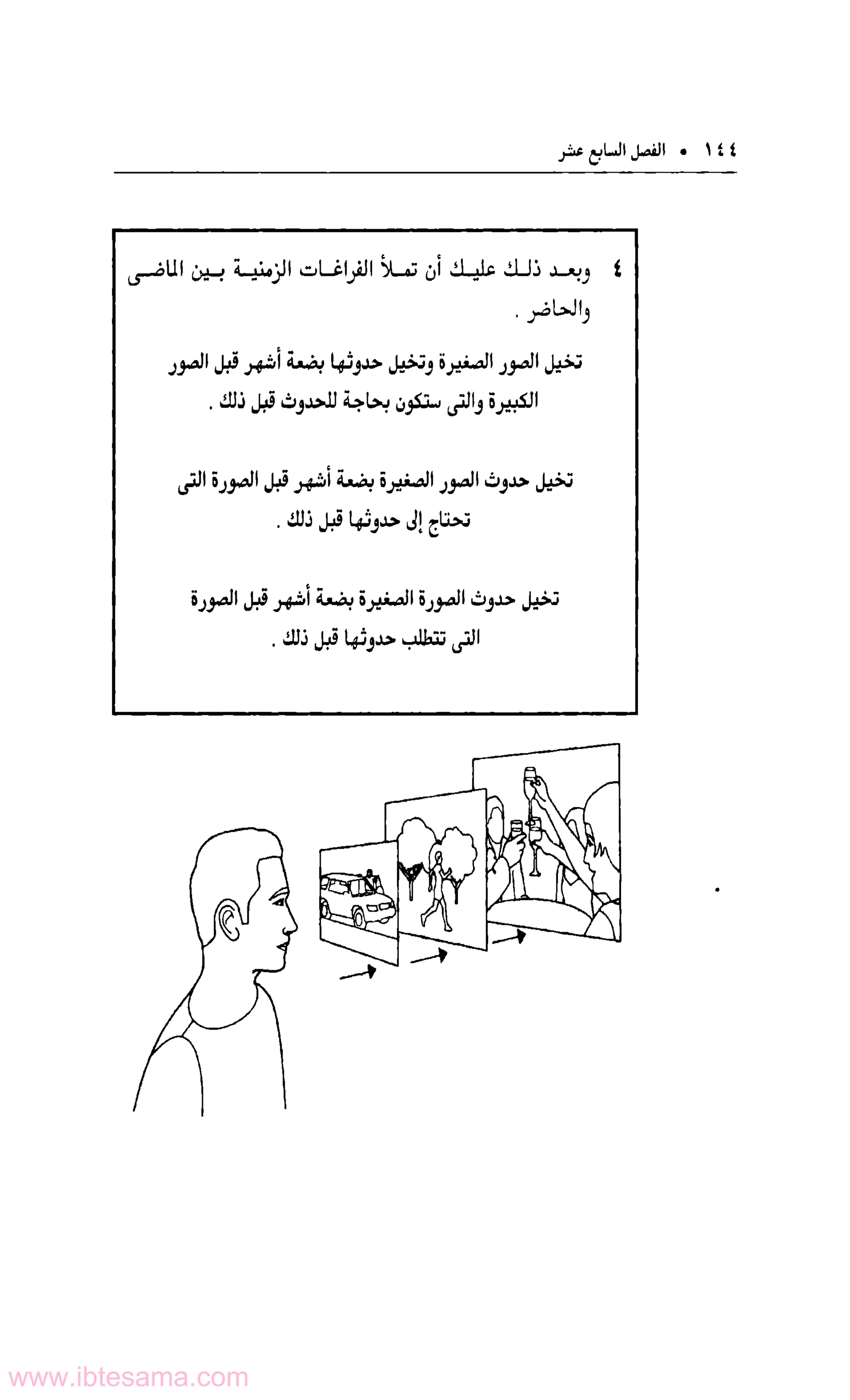 ١٤٤ • الفصل السابع عشر

٤ وبعد ذلك عليك أن تملأ الفراغات الزمنية بين الماضى والحاضر .

تخيل الصور الصغيرة وتخيل حدوثها بضعة أشهر قبل الصور الكبيرة والتى ستكون بحاجة للحدوث قبل ذلك .

تخيل حدوث الصور الصغيرة بضعة أشهر قبل الصورة التى تحتاج إلى حدوثها قبل ذلك .

تخيل حدوث الصورة الصغيرة بضعة أشهر قبل الصورة التى تتطلب حدوثها قبل ذلك .

www.ibtesama.com